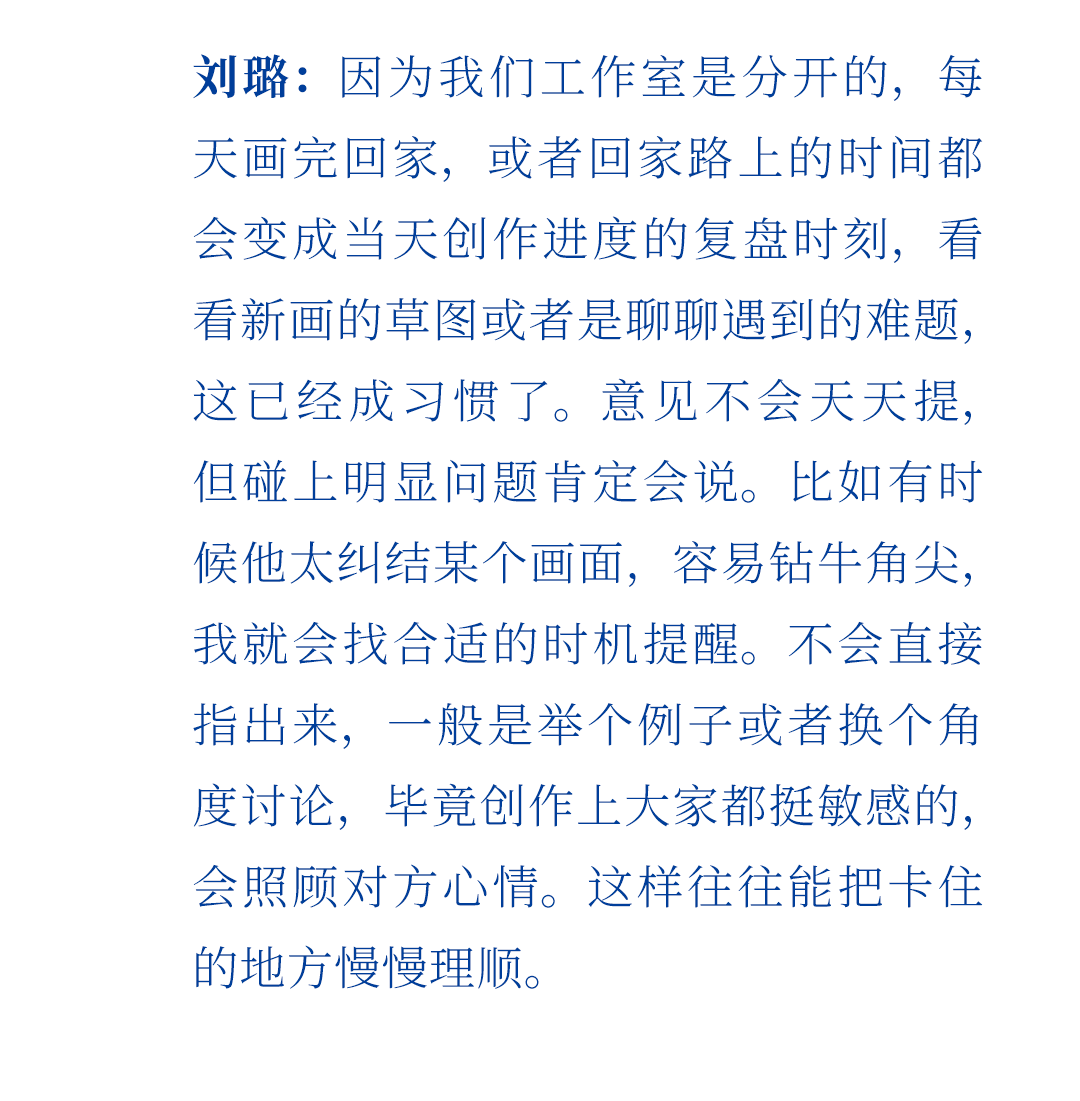 刘璐：因为我们工作室是分开的，每天画完回家，或者回家路上的时间都会变成当天创作进度的复盘时刻，看看新画的草图或者是聊聊遇到的难题，这已经成习惯了。意见不会天天提，但碰上明显问题肯定会说。比如有时候他太纠结某个画面，容易钻牛角尖，我就会找合适的时机提醒。不会直接指出来，一般是举个例子或者换个角度讨论，毕竟创作上大家都挺敏感的，会照顾对方心情。这样往往能把卡住的地方慢慢理顺。